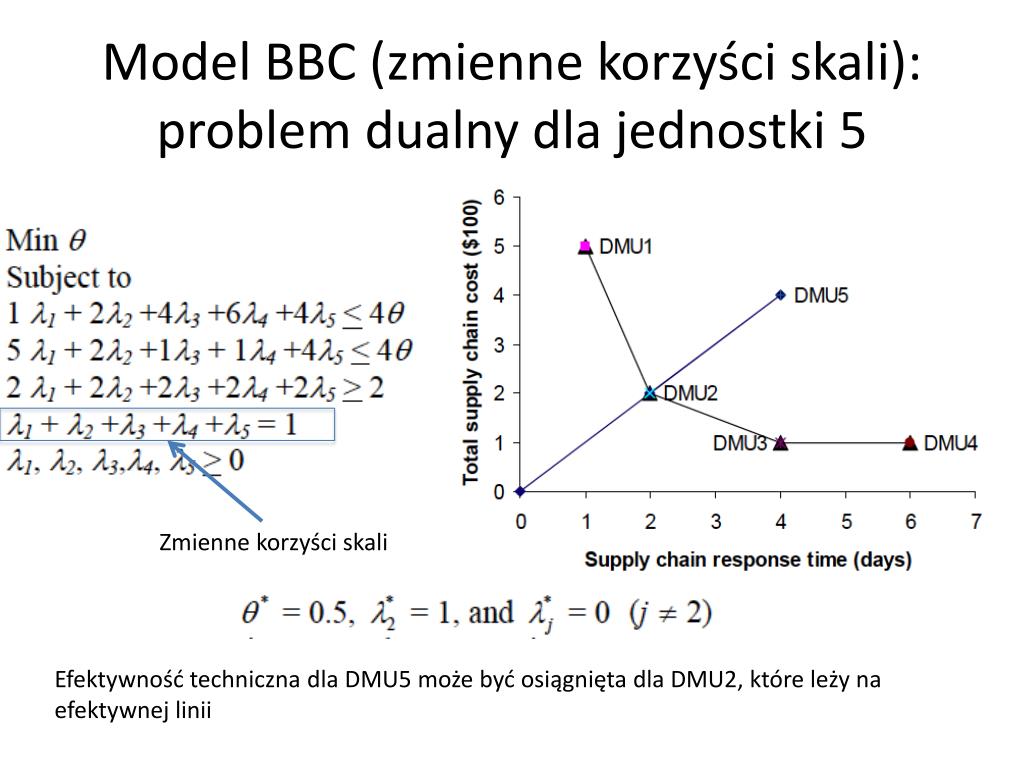 Model BBC (zmienne korzyści skali): problem dualny dla jednostki 5

Min $\theta$
Subject to
$1\ \lambda_1 + 2\lambda_2 + 4\lambda_3 + 6\lambda_4 + 4\lambda_5 \leq 4\theta$
$5\ \lambda_1 + 2\lambda_2 + 1\lambda_3 + 1\lambda_4 + 4\lambda_5 \leq 4\theta$
$2\ \lambda_1 + 2\lambda_2 + 2\lambda_3 + 2\lambda_4 + 2\lambda_5 \geq 2$
$\lambda_1 + \lambda_2 + \lambda_3 + \lambda_4 + \lambda_5 = 1$
$\lambda_1, \lambda_2, \lambda_3, \lambda_4, \lambda_5 \geq 0$

Zmienne korzyści skali

Total supply chain cost ($100)
6
5
4
3
2
1
0
DMU1
DMU5
DMU2
DMU3
DMU4
0 1 2 3 4 5 6 7
Supply chain response time (days)

$\theta^* = 0.5,\ \lambda_2^* = 1$, and $\lambda_j^* = 0\ (j \neq 2)$

Efektywność techniczna dla DMU5 może być osiągnięta dla DMU2, które leży na efektywnej linii